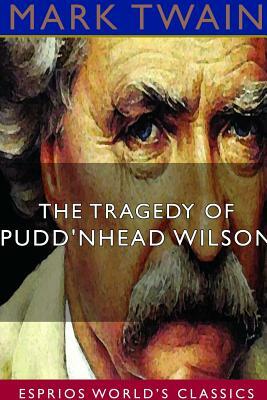 MARK TWAIN

THE TRAGEDY OF PUDD'NHEAD WILSON

ESPRIOS WORLD'S CLASSICS